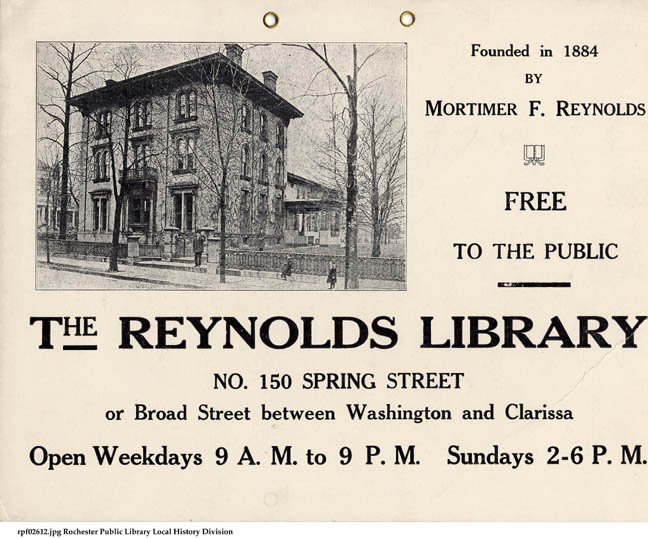 Founded in 1884
BY
MORTIMER F. REYNOLDS

FREE

TO THE PUBLIC

THE REYNOLDS LIBRARY

NO. 150 SPRING STREET
or Broad Street between Washington and Clarissa

Open Weekdays 9 A. M. to 9 P. M. Sundays 2-6 P. M.

rpf02612.jpg Rochester Public Library Local History Division